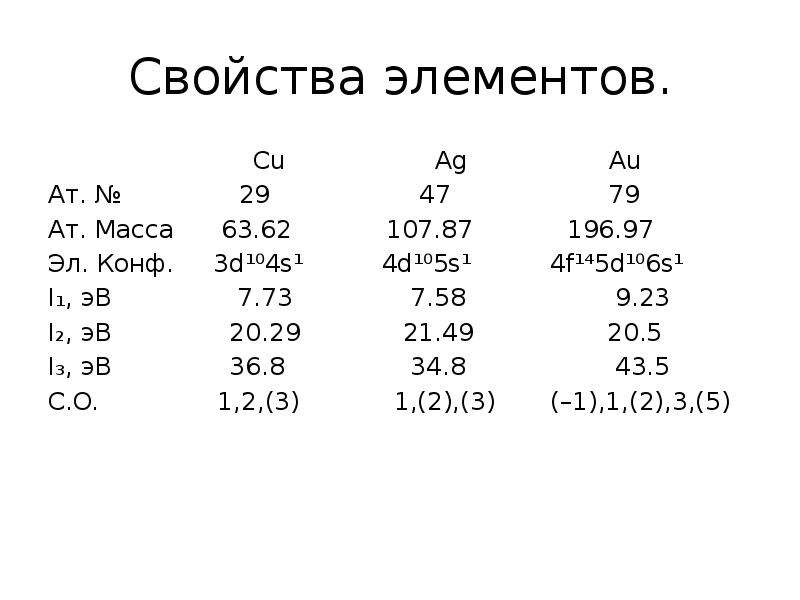 Свойства элементов.

|  | Cu | Ag | Au |
|---|---|---|---|
| Ат. № | 29 | 47 | 79 |
| Ат. Масса | 63.62 | 107.87 | 196.97 |
| Эл. Конф. | $3d^{10}4s^1$ | $4d^{10}5s^1$ | $4f^{14}5d^{10}6s^1$ |
| $I_1$, эВ | 7.73 | 7.58 | 9.23 |
| $I_2$, эВ | 20.29 | 21.49 | 20.5 |
| $I_3$, эВ | 36.8 | 34.8 | 43.5 |
| С.О. | 1,2,(3) | 1,(2),(3) | (–1),1,(2),3,(5) |